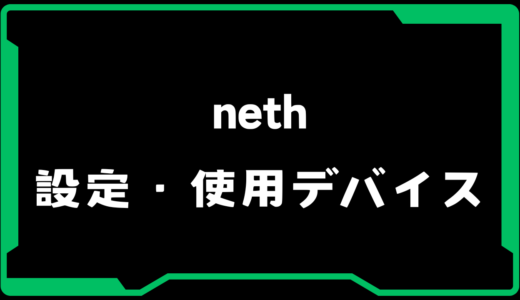 neth
設定・使用デバイス